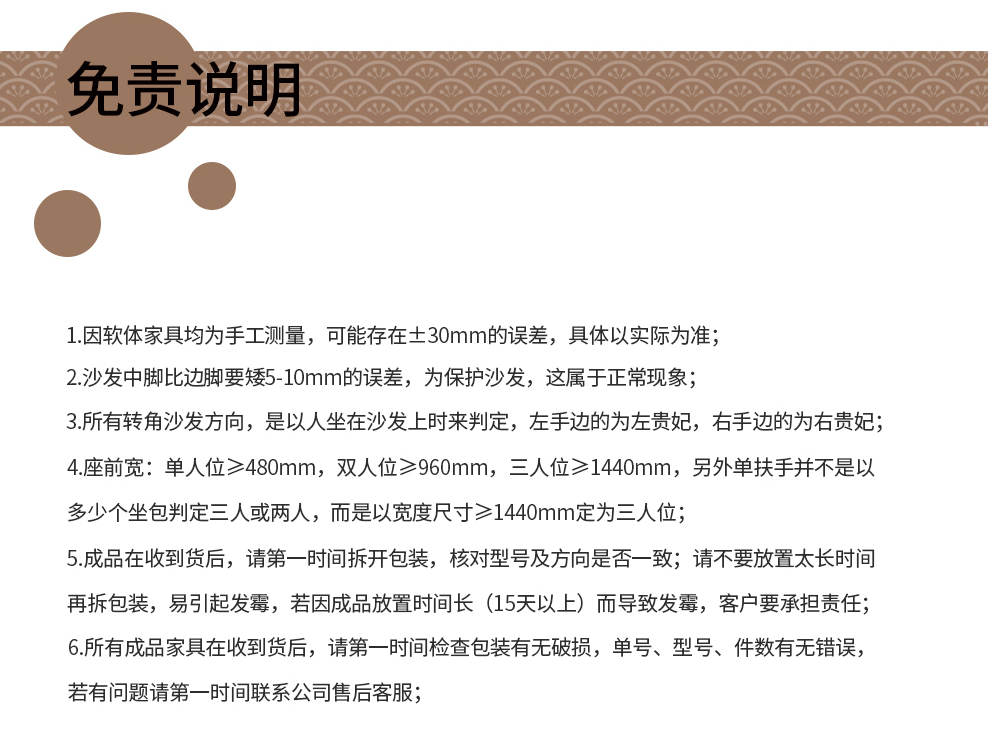 免责说明

1.因软体家具均为手工测量，可能存在±30mm的误差，具体以实际为准；

2.沙发中脚比边脚要矮5-10mm的误差，为保护沙发，这属于正常现象；

3.所有转角沙发方向，是以人坐在沙发上时来判定，左手边的为左贵妃，右手边的为右贵妃；

4.座前宽：单人位≥480mm，双人位≥960mm，三人位≥1440mm，另外单扶手并不是以多少个坐包判定三人或两人，而是以宽度尺寸≥1440mm定为三人位；

5.成品在收到货后，请第一时间拆开包装，核对型号及方向是否一致；请不要放置太长时间再拆包装，易引起发霉，若因成品放置时间长（15天以上）而导致发霉，客户要承担责任；

6.所有成品家具在收到货后，请第一时间检查包装有无破损，单号、型号、件数有无错误，若有问题请第一时间联系公司售后客服；